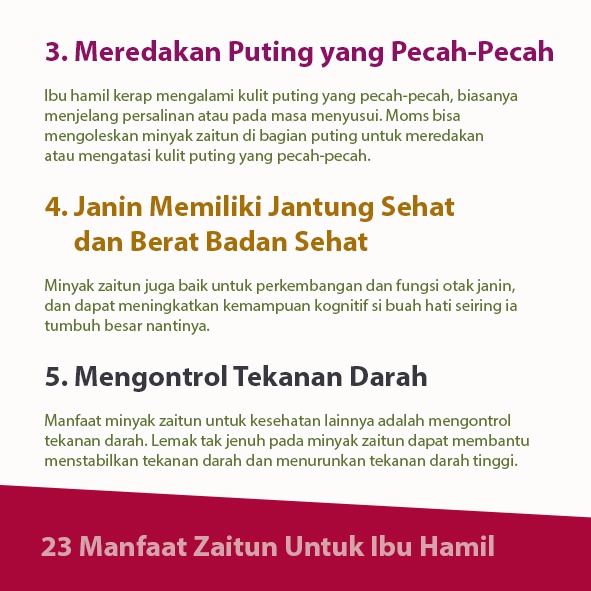 3. Meredakan Puting yang Pecah-Pecah

Ibu hamil kerap mengalami kulit puting yang pecah-pecah, biasanya menjelang persalinan atau pada masa menyusui. Moms bisa mengoleskan minyak zaitun di bagian puting untuk meredakan atau mengatasi kulit puting yang pecah-pecah.

4. Janin Memiliki Jantung Sehat dan Berat Badan Sehat

Minyak zaitun juga baik untuk perkembangan dan fungsi otak janin, dan dapat meningkatkan kemampuan kognitif si buah hati seiring ia tumbuh besar nantinya.

5. Mengontrol Tekanan Darah

Manfaat minyak zaitun untuk kesehatan lainnya adalah mengontrol tekanan darah. Lemak tak jenuh pada minyak zaitun dapat membantu menstabilkan tekanan darah dan menurunkan tekanan darah tinggi.

23 Manfaat Zaitun Untuk Ibu Hamil